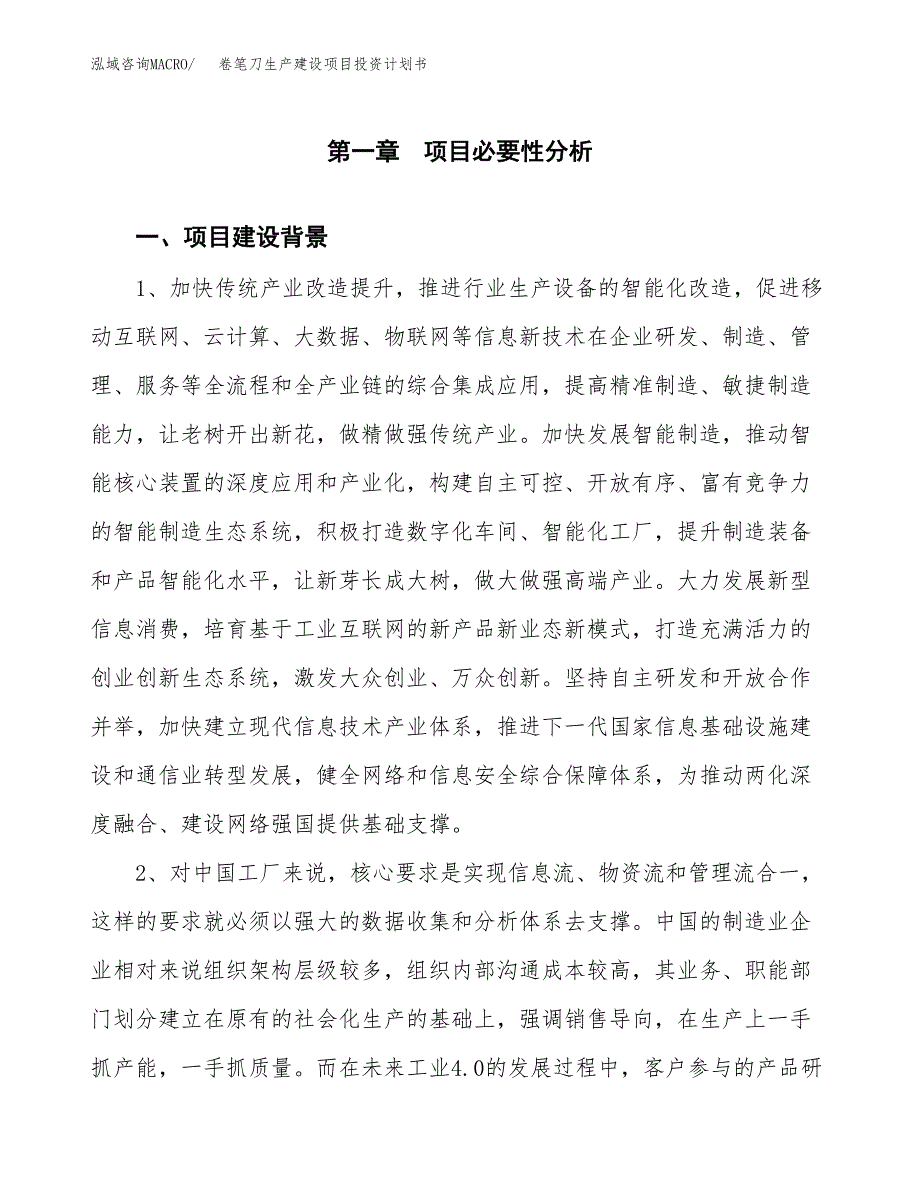 泓域咨询MACRO/　卷笔刀生产建设项目投资计划书

第一章　项目必要性分析

一、项目建设背景

1、加快传统产业改造提升，推进行业生产设备的智能化改造，促进移动互联网、云计算、大数据、物联网等信息新技术在企业研发、制造、管理、服务等全流程和全产业链的综合集成应用，提高精准制造、敏捷制造能力，让老树开出新花，做精做强传统产业。加快发展智能制造，推动智能核心装置的深度应用和产业化，构建自主可控、开放有序、富有竞争力的智能制造生态系统，积极打造数字化车间、智能化工厂，提升制造装备和产品智能化水平，让新芽长成大树，做大做强高端产业。大力发展新型信息消费，培育基于工业互联网的新产品新业态新模式，打造充满活力的创业创新生态系统，激发大众创业、万众创新。坚持自主研发和开放合作并举，加快建立现代信息技术产业体系，推进下一代国家信息基础设施建设和通信业转型发展，健全网络和信息安全综合保障体系，为推动两化深度融合、建设网络强国提供基础支撑。

2、对中国工厂来说，核心要求是实现信息流、物资流和管理流合一，这样的要求就必须以强大的数据收集和分析体系去支撑。中国的制造业企业相对来说组织架构层级较多，组织内部沟通成本较高，其业务、职能部门划分建立在原有的社会化生产的基础上，强调销售导向，在生产上一手抓产能，一手抓质量。而在未来工业4.0的发展过程中，客户参与的产品研